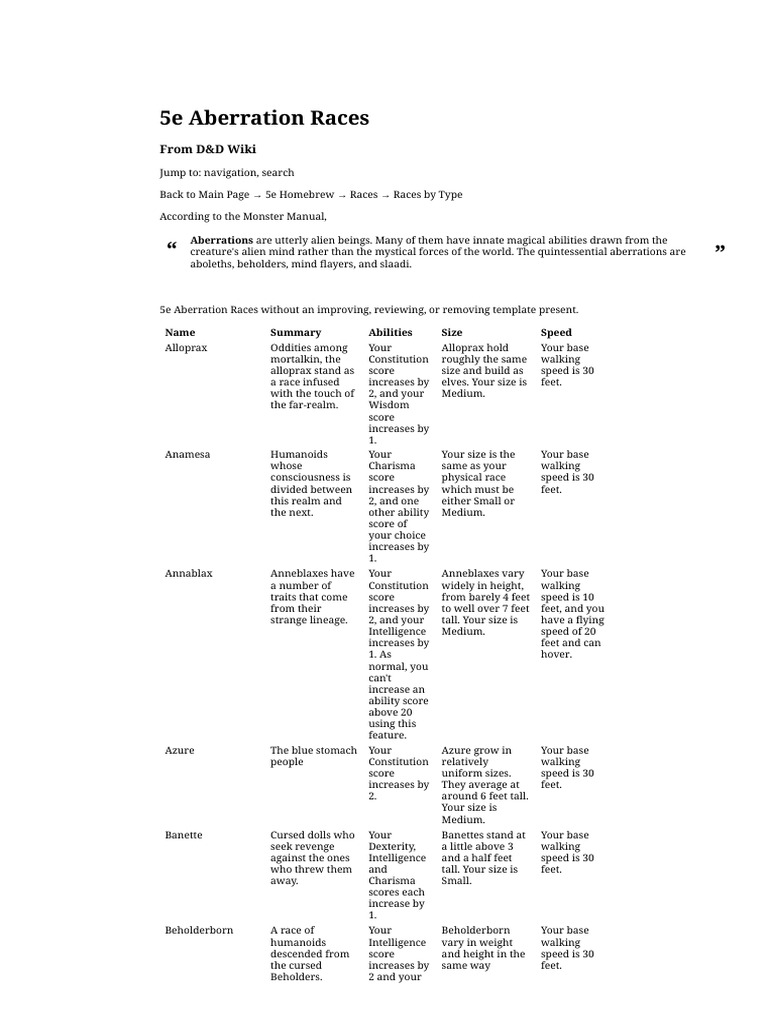 5e Aberration Races

From D&D Wiki

Jump to: navigation, search

Back to Main Page → 5e Homebrew → Races → Races by Type

According to the Monster Manual,

“ Aberrations are utterly alien beings. Many of them have innate magical abilities drawn from the creature's alien mind rather than the mystical forces of the world. The quintessential aberrations are aboleths, beholders, mind flayers, and slaadi. ”

5e Aberration Races without an improving, reviewing, or removing template present.

| Name | Summary | Abilities | Size | Speed |
|---|---|---|---|---|
| Alloprax | Oddities among mortalkin, the alloprax stand as a race infused with the touch of the far-realm. | Your Constitution score increases by 2, and your Wisdom score increases by 1. | Alloprax hold roughly the same size and build as elves. Your size is Medium. | Your base walking speed is 30 feet. |
| Anamesa | Humanoids whose consciousness is divided between this realm and the next. | Your Charisma score increases by 2, and one other ability score of your choice increases by 1. | Your size is the same as your physical race which must be either Small or Medium. | Your base walking speed is 30 feet. |
| Annablax | Anneblaxes have a number of traits that come from their strange lineage. | Your Constitution score increases by 2, and your Intelligence increases by 1. As normal, you can't increase an ability score above 20 using this feature. | Anneblaxes vary widely in height, from barely 4 feet to well over 7 feet tall. Your size is Medium. | Your base walking speed is 10 feet, and you have a flying speed of 20 feet and can hover. |
| Azure | The blue stomach people | Your Constitution score increases by 2. | Azure grow in relatively uniform sizes. They average at around 6 feet tall. Your size is Medium. | Your base walking speed is 30 feet. |
| Banette | Cursed dolls who seek revenge against the ones who threw them away. | Your Dexterity, Intelligence and Charisma scores each increase by 1. | Banettes stand at a little above 3 and a half feet tall. Your size is Small. | Your base walking speed is 30 feet. |
| Beholderborn | A race of humanoids descended from the cursed Beholders. | Your Intelligence score increases by 2 and your | Beholderborn vary in weight and height in the same way | Your base walking speed is 30 feet. |